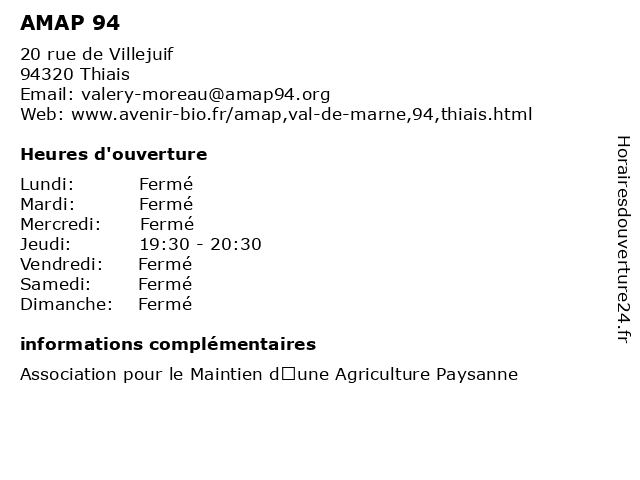 AMAP 94

20 rue de Villejuif
94320 Thiais
Email: valery-moreau@amap94.org
Web: www.avenir-bio.fr/amap,val-de-marne,94,thiais.html

Heures d'ouverture

| | |
|---|---|
| Lundi: | Fermé |
| Mardi: | Fermé |
| Mercredi: | Fermé |
| Jeudi: | 19:30 - 20:30 |
| Vendredi: | Fermé |
| Samedi: | Fermé |
| Dimanche: | Fermé |

informations complémentaires

Association pour le Maintien d□une Agriculture Paysanne

Horairesdouverture24.fr